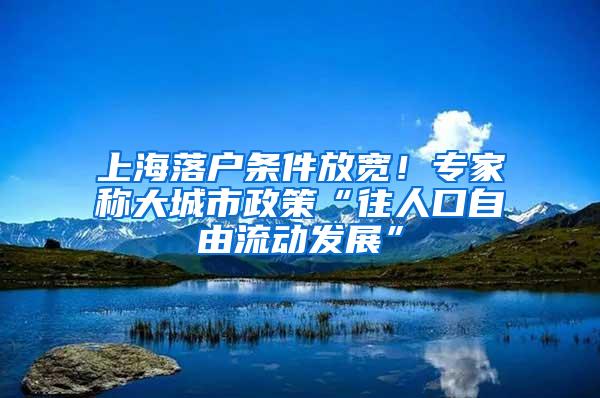 上海落户条件放宽！专家称大城市政策“往人口自由流动发展”